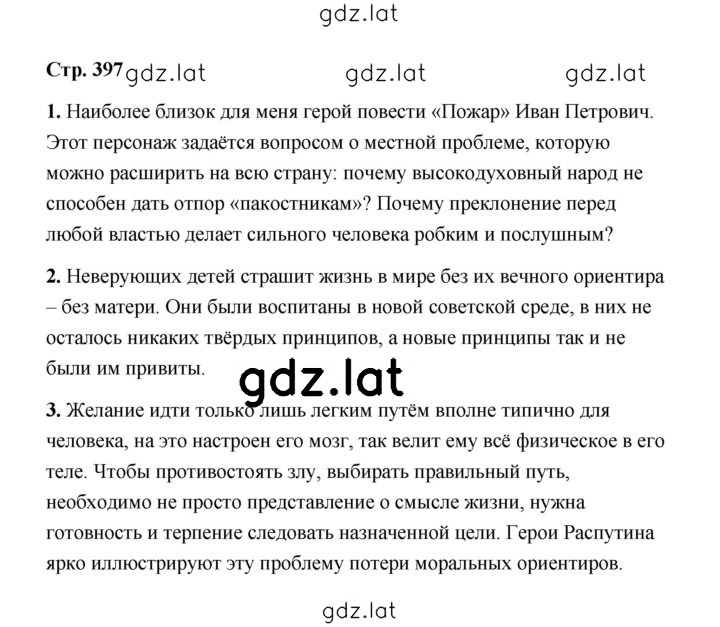 gdz.lat

Стр. 397 gdz.lat gdz.lat gdz.lat

1. Наиболее близок для меня герой повести «Пожар» Иван Петрович. Этот персонаж задаётся вопросом о местной проблеме, которую можно расширить на всю страну: почему высокодуховный народ не способен дать отпор «пакостникам»? Почему преклонение перед любой властью делает сильного человека робким и послушным?

2. Неверующих детей страшит жизнь в мире без их вечного ориентира – без матери. Они были воспитаны в новой советской среде, в них не осталось никаких твёрдых принципов, а новые принципы так и не были им привиты.

gdz.lat

3. Желание идти только лишь легким путём вполне типично для человека, на это настроен его мозг, так велит ему всё физическое в его теле. Чтобы противостоять злу, выбирать правильный путь, необходимо не просто представление о смысле жизни, нужна готовность и терпение следовать назначенной цели. Герои Распутина ярко иллюстрируют эту проблему потери моральных ориентиров.

gdz.lat